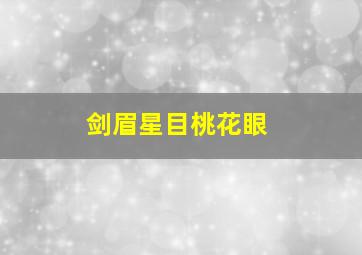 剑眉星目桃花眼